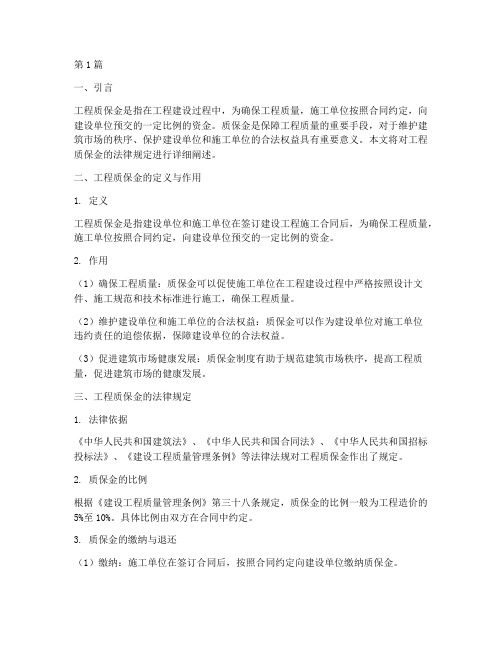 第1篇

一、引言

工程质保金是指在工程建设过程中，为确保工程质量，施工单位按照合同约定，向建设单位预交的一定比例的资金。质保金是保障工程质量的重要手段，对于维护建筑市场的秩序、保护建设单位和施工单位的合法权益具有重要意义。本文将对工程质保金的法律规定进行详细阐述。

二、工程质保金的定义与作用

1. 定义

工程质保金是指建设单位和施工单位在签订建设工程施工合同后，为确保工程质量，施工单位按照合同约定，向建设单位预交的一定比例的资金。

2. 作用

（1）确保工程质量：质保金可以促使施工单位在工程建设过程中严格按照设计文件、施工规范和技术标准进行施工，确保工程质量。

（2）维护建设单位和施工单位的合法权益：质保金可以作为建设单位对施工单位违约责任的追偿依据，保障建设单位的合法权益。

（3）促进建筑市场健康发展：质保金制度有助于规范建筑市场秩序，提高工程质量，促进建筑市场的健康发展。

三、工程质保金的法律规定

1. 法律依据

《中华人民共和国建筑法》、《中华人民共和国合同法》、《中华人民共和国招标投标法》、《建设工程质量管理条例》等法律法规对工程质保金作出了规定。

2. 质保金的比例

根据《建设工程质量管理条例》第三十八条规定，质保金的比例一般为工程造价的5%至10%。具体比例由双方在合同中约定。

3. 质保金的缴纳与退还

（1）缴纳：施工单位在签订合同后，按照合同约定向建设单位缴纳质保金。